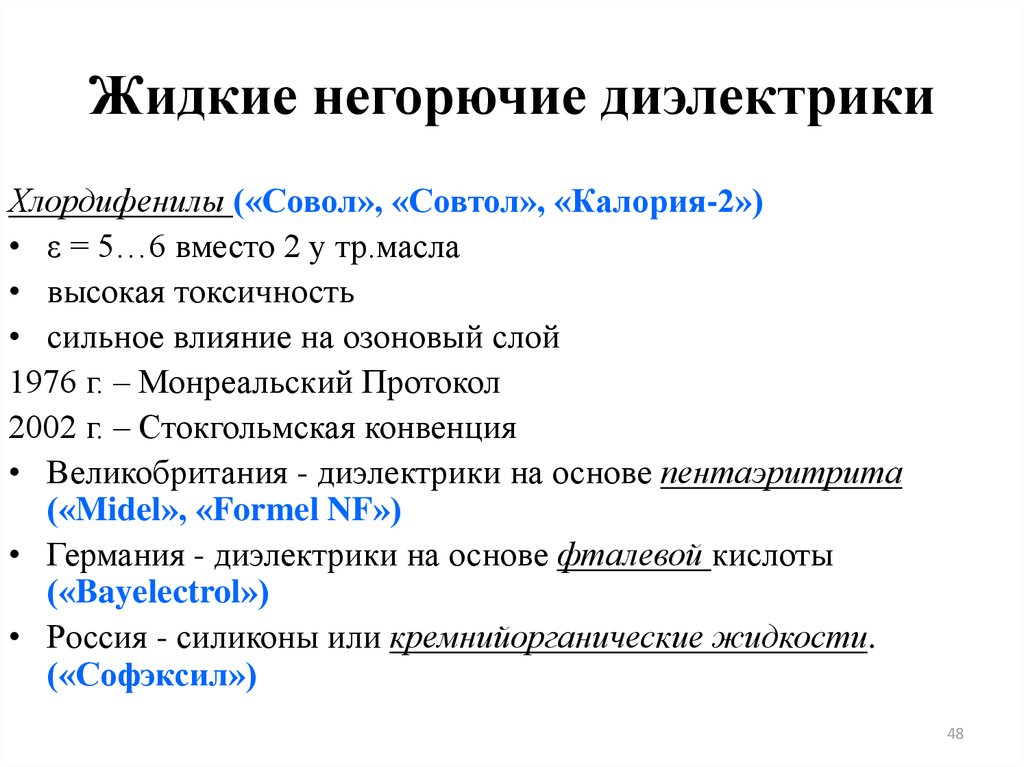 Жидкие негорючие диэлектрики

Хлордифенилы («Совол», «Совтол», «Калория-2»)

• ε = 5…6 вместо 2 у тр.масла
• высокая токсичность
• сильное влияние на озоновый слой

1976 г. – Монреальский Протокол

2002 г. – Стокгольмская конвенция

• Великобритания - диэлектрики на основе пентаэритрита («Midel», «Formel NF»)
• Германия - диэлектрики на основе фталевой кислоты («Bayelectrol»)
• Россия - силиконы или кремнийорганические жидкости. («Софэксил»)

48